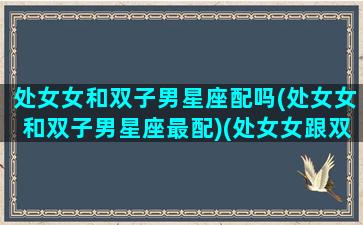 处女女和双子男星座配吗(处女女和双子男星座最配)(处女女跟双